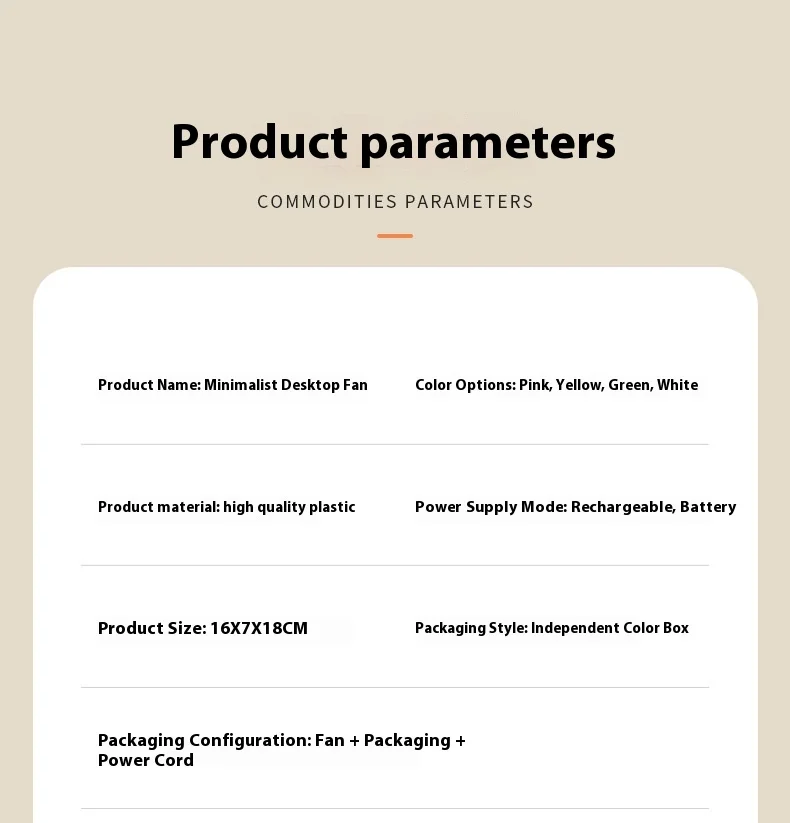 Product parameters

COMMODITIES PARAMETERS

Product Name: Minimalist Desktop Fan

Color Options: Pink, Yellow, Green, White

Product material: high quality plastic

Power Supply Mode: Rechargeable, Battery

Product Size: 16X7X18CM

Packaging Style: Independent Color Box

Packaging Configuration: Fan + Packaging + Power Cord